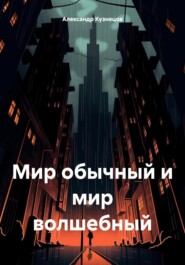 Александр Кузнецов

Мир обычный и мир волшебный